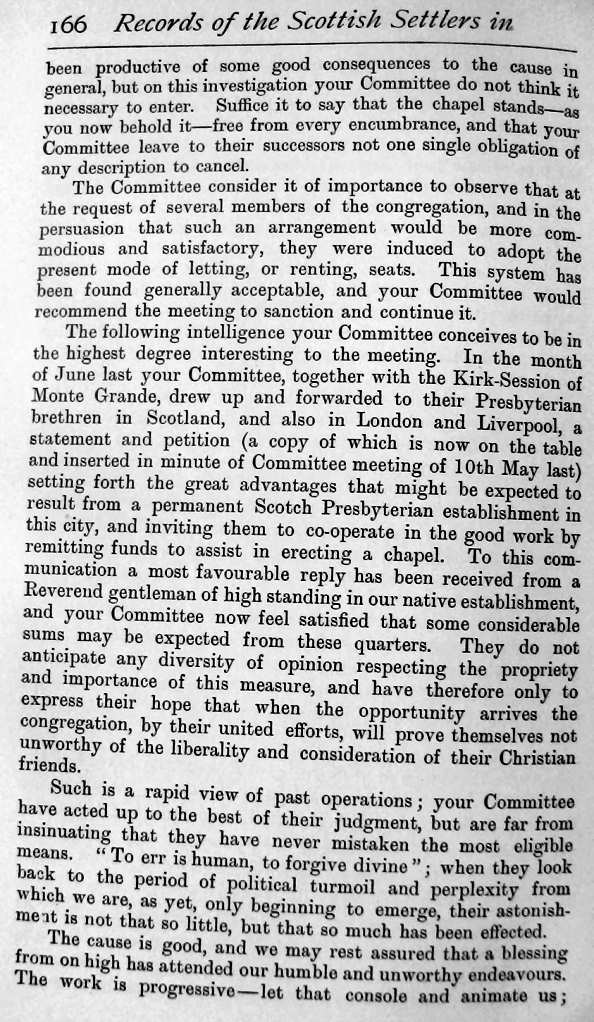 166 Records of the Scottish Settlers in

been productive of some good consequences to the cause in general, but on this investigation your Committee do not think it necessary to enter. Suffice it to say that the chapel stands—as you now behold it—free from every encumbrance, and that your Committee leave to their successors not one single obligation of any description to cancel.

The Committee consider it of importance to observe that at the request of several members of the congregation, and in the persuasion that such an arrangement would be more commodious and satisfactory, they were induced to adopt the present mode of letting, or renting, seats. This system has been found generally acceptable, and your Committee would recommend the meeting to sanction and continue it.

The following intelligence your Committee conceives to be in the highest degree interesting to the meeting. In the month of June last your Committee, together with the Kirk-Session of Monte Grande, drew up and forwarded to their Presbyterian brethren in Scotland, and also in London and Liverpool, a statement and petition (a copy of which is now on the table and inserted in minute of Committee meeting of 10th May last) setting forth the great advantages that might be expected to result from a permanent Scotch Presbyterian establishment in this city, and inviting them to co-operate in the good work by remitting funds to assist in erecting a chapel. To this communication a most favourable reply has been received from a Reverend gentleman of high standing in our native establishment, and your Committee now feel satisfied that some considerable sums may be expected from these quarters. They do not anticipate any diversity of opinion respecting the propriety and importance of this measure, and have therefore only to express their hope that when the opportunity arrives the congregation, by their united efforts, will prove themselves not unworthy of the liberality and consideration of their Christian friends.

Such is a rapid view of past operations; your Committee have acted up to the best of their judgment, but are far from insinuating that they have never mistaken the most eligible means. "To err is human, to forgive divine"; when they look back to the period of political turmoil and perplexity from which we are, as yet, only beginning to emerge, their astonishment is not that so little, but that so much has been effected.

The cause is good, and we may rest assured that a blessing from on high has attended our humble and unworthy endeavours. The work is progressive—let that console and animate us;